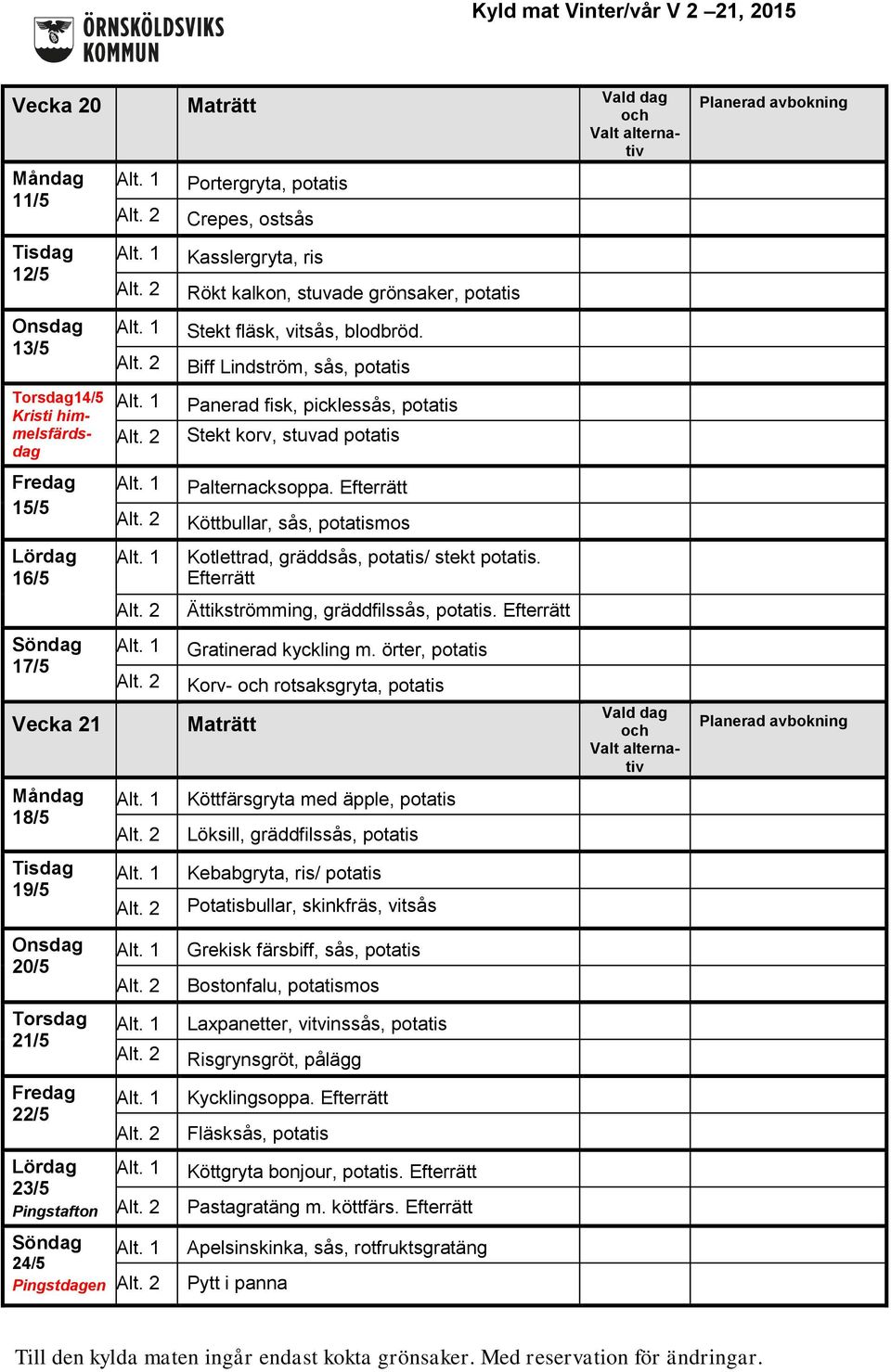 ÖRNSKÖLDSVIKS KOMMUN

Kyld mat Vinter/vår V 2 –21, 2015

| Vecka 20 | | Maträtt | Vald dag och Valt alternativ | Planerad avbokning |
|---|---|---|---|---|
| Måndag 11/5 | Alt. 1 | Portergryta, potatis | | |
| | Alt. 2 | Crepes, ostsås | | |
| Tisdag 12/5 | Alt. 1 | Kasslergryta, ris | | |
| | Alt. 2 | Rökt kalkon, stuvade grönsaker, potatis | | |
| Onsdag 13/5 | Alt. 1 | Stekt fläsk, vitsås, blodbröd. | | |
| | Alt. 2 | Biff Lindström, sås, potatis | | |
| Torsdag14/5 Kristi himmelsfärdsdag | Alt. 1 | Panerad fisk, picklessås, potatis | | |
| | Alt. 2 | Stekt korv, stuvad potatis | | |
| Fredag 15/5 | Alt. 1 | Palternacksoppa. Efterrätt | | |
| | Alt. 2 | Köttbullar, sås, potatismos | | |
| Lördag 16/5 | Alt. 1 | Kotlettrad, gräddsås, potatis/ stekt potatis. Efterrätt | | |
| | Alt. 2 | Ättikströmming, gräddfilssås, potatis. Efterrätt | | |
| Söndag 17/5 | Alt. 1 | Gratinerad kyckling m. örter, potatis | | |
| | Alt. 2 | Korv- och rotsaksgryta, potatis | | |
| Vecka 21 | | Maträtt | Vald dag och Valt alternativ | Planerad avbokning |
| Måndag 18/5 | Alt. 1 | Köttfärsgryta med äpple, potatis | | |
| | Alt. 2 | Löksill, gräddfilssås, potatis | | |
| Tisdag 19/5 | Alt. 1 | Kebabgryta, ris/ potatis | | |
| | Alt. 2 | Potatisbullar, skinkfräs, vitsås | | |
| Onsdag 20/5 | Alt. 1 | Grekisk färsbiff, sås, potatis | | |
| | Alt. 2 | Bostonfalu, potatismos | | |
| Torsdag 21/5 | Alt. 1 | Laxpanetter, vitvinssås, potatis | | |
| | Alt. 2 | Risgrynsgröt, pålägg | | |
| Fredag 22/5 | Alt. 1 | Kycklingsoppa. Efterrätt | | |
| | Alt. 2 | Fläsksås, potatis | | |
| Lördag 23/5 Pingstafton | Alt. 1 | Köttgryta bonjour, potatis. Efterrätt | | |
| | Alt. 2 | Pastagratäng m. köttfärs. Efterrätt | | |
| Söndag 24/5 Pingstdagen | Alt. 1 | Apelsinskinka, sås, rotfruktsgratäng | | |
| | Alt. 2 | Pytt i panna | | |

Till den kylda maten ingår endast kokta grönsaker. Med reservation för ändringar.